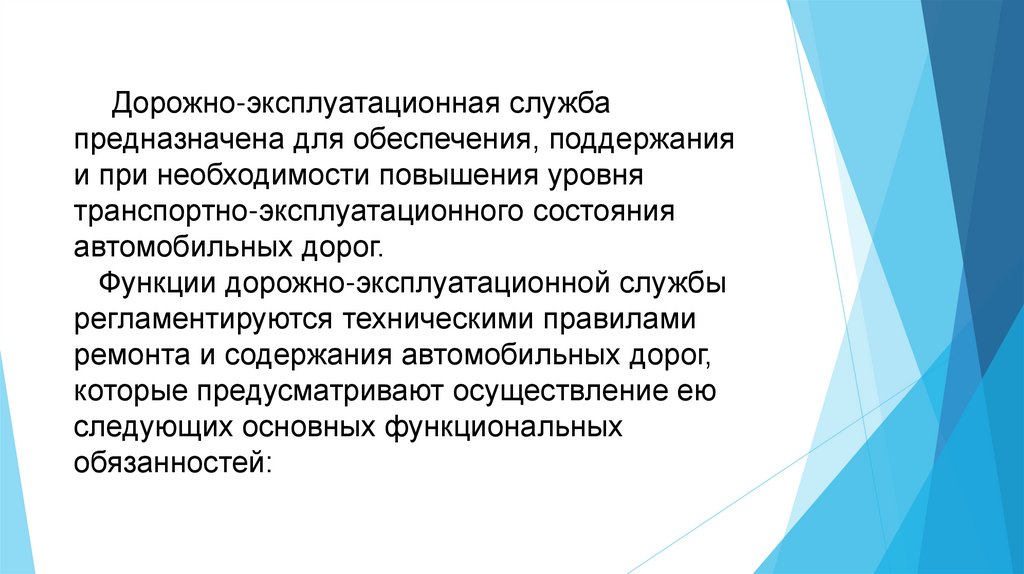 Дорожно-эксплуатационная служба предназначена для обеспечения, поддержания и при необходимости повышения уровня транспортно-эксплуатационного состояния автомобильных дорог.

Функции дорожно-эксплуатационной службы регламентируются техническими правилами ремонта и содержания автомобильных дорог, которые предусматривают осуществление ею следующих основных функциональных обязанностей: